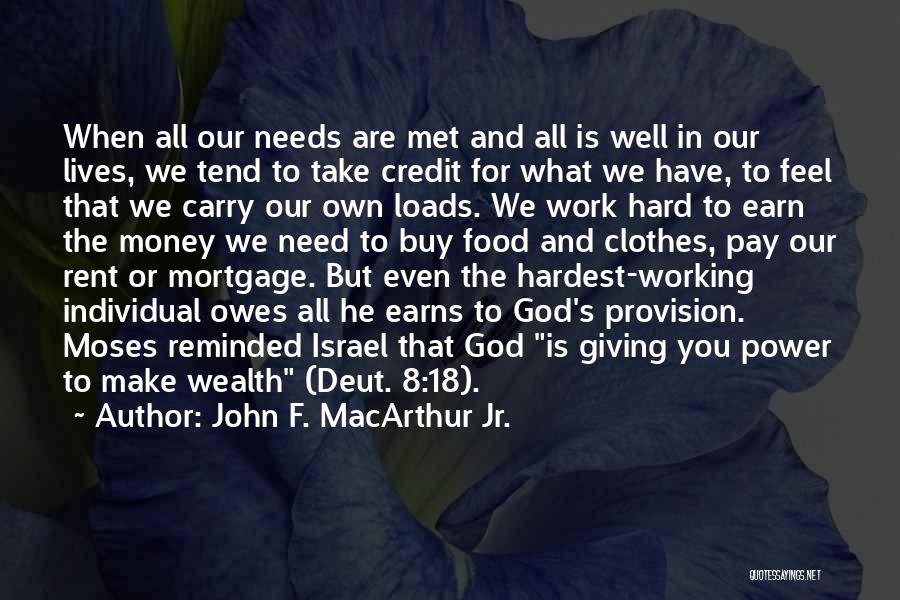 When all our needs are met and all is well in our lives, we tend to take credit for what we have, to feel that we carry our own loads. We work hard to earn the money we need to buy food and clothes, pay our rent or mortgage. But even the hardest-working individual owes all he earns to God's provision. Moses reminded Israel that God "is giving you power to make wealth" (Deut. 8:18).
~ Author: John F. MacArthur Jr.

QUOTESSAYINGS.NET